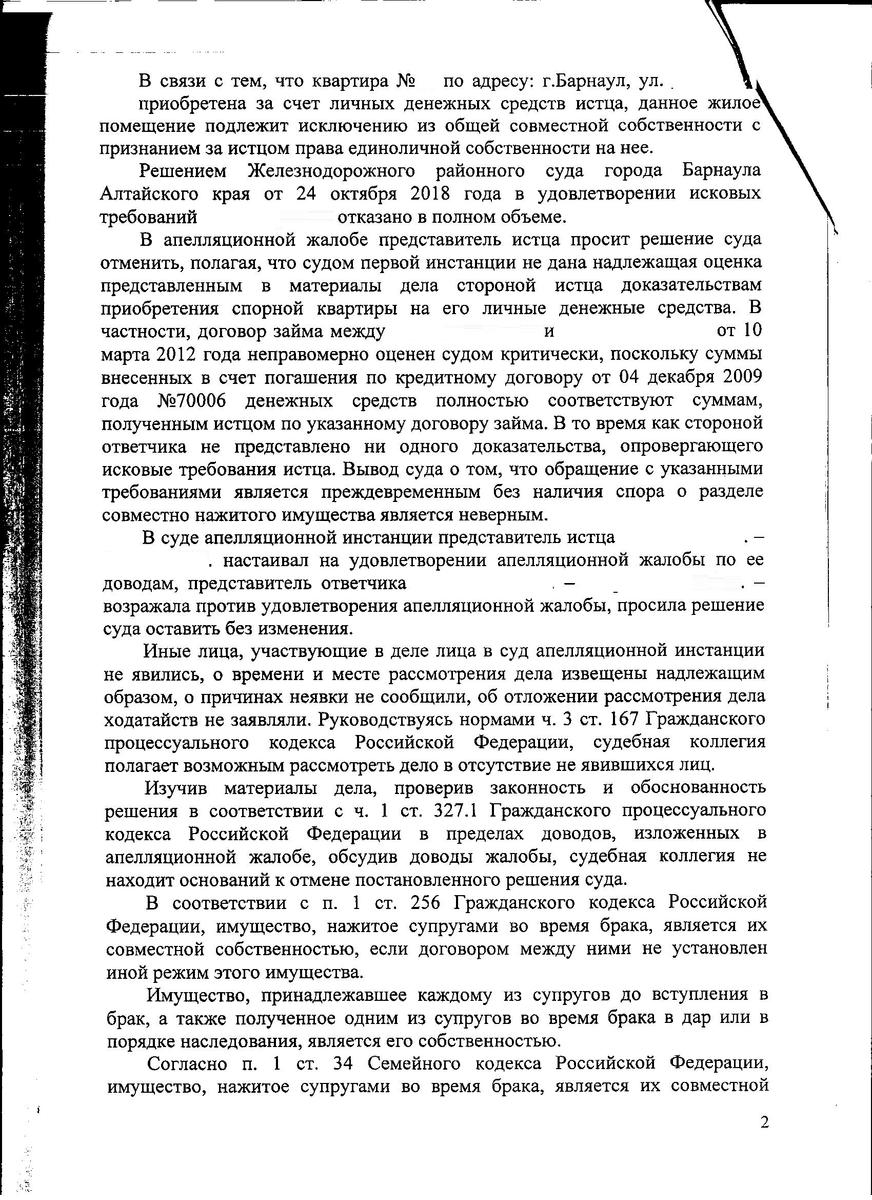 В связи с тем, что квартира № по адресу: г.Барнаул, ул. приобретена за счет личных денежных средств истца, данное жилое помещение подлежит исключению из общей совместной собственности с признанием за истцом права единоличной собственности на нее.

Решением Железнодорожного районного суда города Барнаула Алтайского края от 24 октября 2018 года в удовлетворении исковых требований отказано в полном объеме.

В апелляционной жалобе представитель истца просит решение суда отменить, полагая, что судом первой инстанции не дана надлежащая оценка представленным в материалы дела стороной истца доказательствам приобретения спорной квартиры на его личные денежные средства. В частности, договор займа между и от 10 марта 2012 года неправомерно оценен судом критически, поскольку суммы внесенных в счет погашения по кредитному договору от 04 декабря 2009 года №70006 денежных средств полностью соответствуют суммам, полученным истцом по указанному договору займа. В то время как стороной ответчика не представлено ни одного доказательства, опровергающего исковые требования истца. Вывод суда о том, что обращение с указанными требованиями является преждевременным без наличия спора о разделе совместно нажитого имущества является неверным.

В суде апелляционной инстанции представитель истца . – . настаивал на удовлетворении апелляционной жалобы по ее доводам, представитель ответчика . – . – возражала против удовлетворения апелляционной жалобы, просила решение суда оставить без изменения.

Иные лица, участвующие в деле лица в суд апелляционной инстанции не явились, о времени и месте рассмотрения дела извещены надлежащим образом, о причинах неявки не сообщили, об отложении рассмотрения дела ходатайств не заявляли. Руководствуясь нормами ч. 3 ст. 167 Гражданского процессуального кодекса Российской Федерации, судебная коллегия полагает возможным рассмотреть дело в отсутствие не явившихся лиц.

Изучив материалы дела, проверив законность и обоснованность решения в соответствии с ч. 1 ст. 327.1 Гражданского процессуального кодекса Российской Федерации в пределах доводов, изложенных в апелляционной жалобе, обсудив доводы жалобы, судебная коллегия не находит оснований к отмене постановленного решения суда.

В соответствии с п. 1 ст. 256 Гражданского кодекса Российской Федерации, имущество, нажитое супругами во время брака, является их совместной собственностью, если договором между ними не установлен иной режим этого имущества.

Имущество, принадлежавшее каждому из супругов до вступления в брак, а также полученное одним из супругов во время брака в дар или в порядке наследования, является его собственностью.

Согласно п. 1 ст. 34 Семейного кодекса Российской Федерации, имущество, нажитое супругами во время брака, является их совместной

2